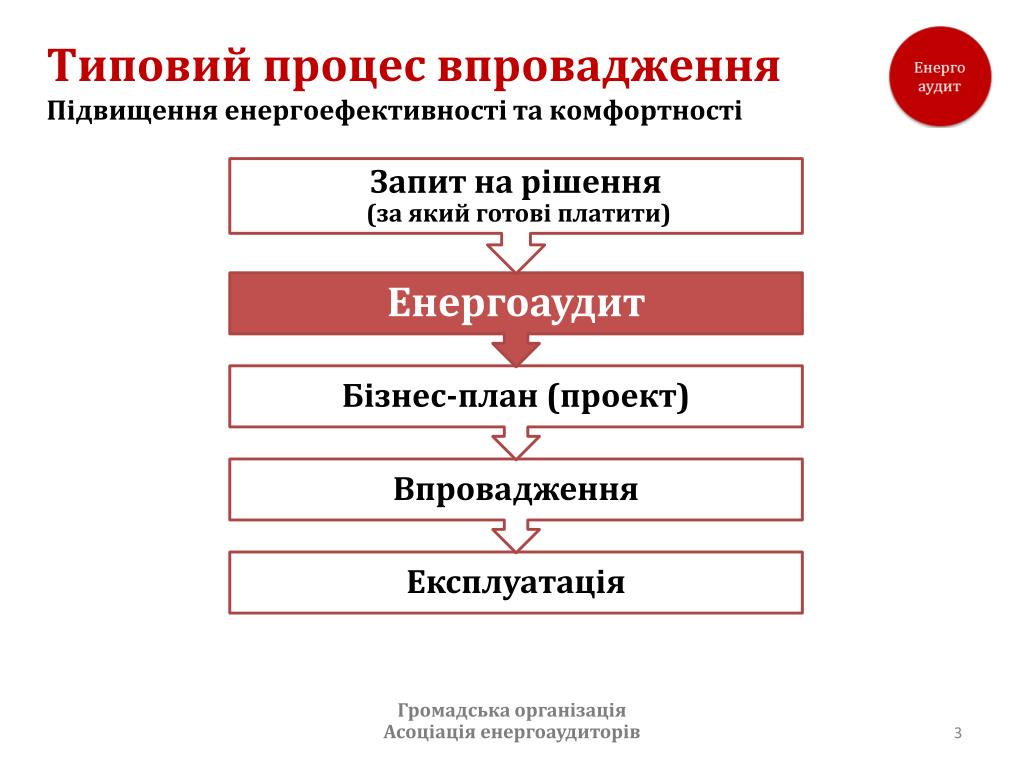 Типовий процес впровадження
Підвищення енергоефективності та комфортності

Енерго аудит

Запит на рішення
(за який готові платити)

Енергоаудит

Бізнес-план (проект)

Впровадження

Експлуатація

Громадська організація
Асоціація енергоаудиторів

3